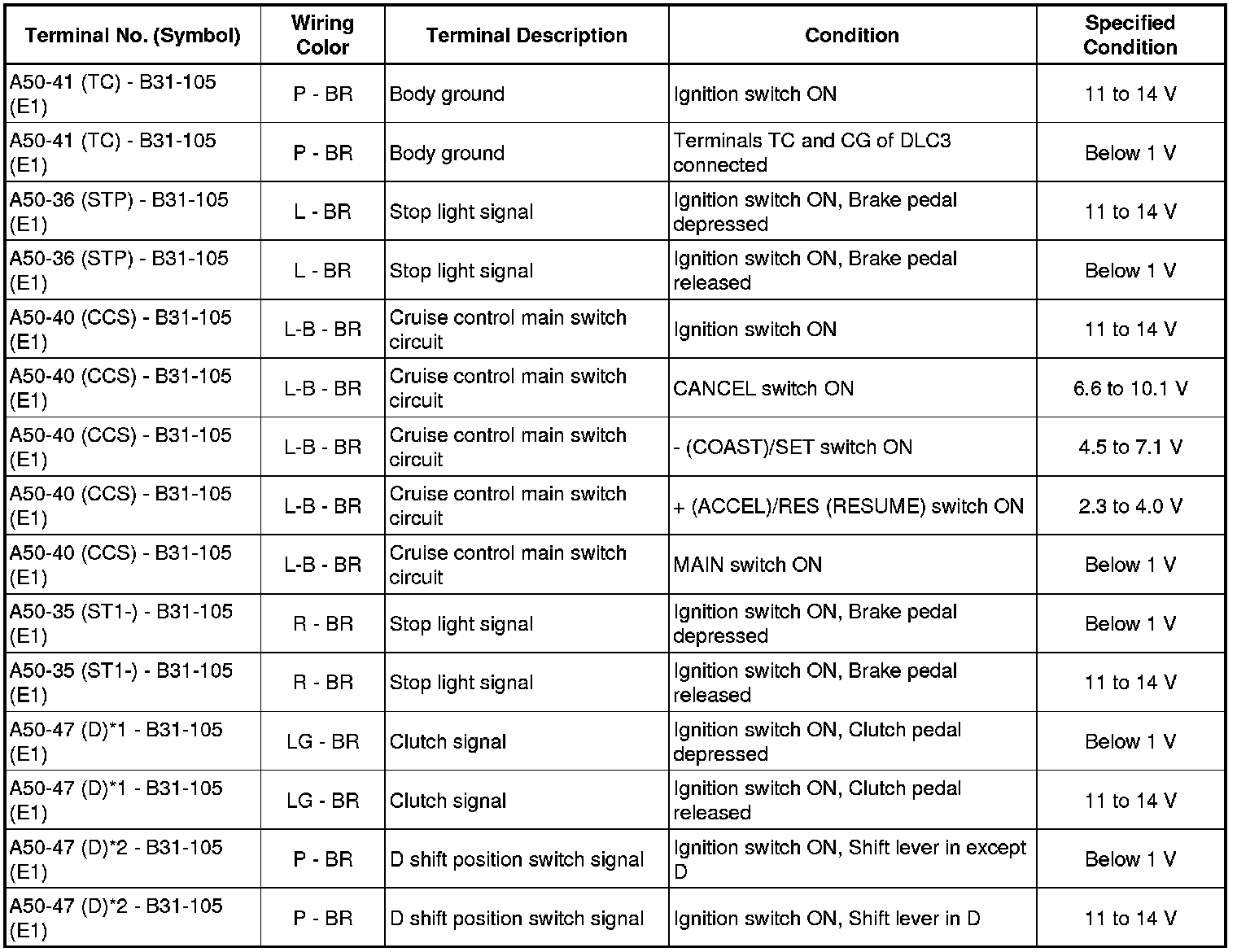 | Terminal No. (Symbol) | Wiring Color | Terminal Description | Condition | Specified Condition |
|---|---|---|---|---|
| A50-41 (TC) - B31-105 (E1) | P - BR | Body ground | Ignition switch ON | 11 to 14 V |
| A50-41 (TC) - B31-105 (E1) | P - BR | Body ground | Terminals TC and CG of DLC3 connected | Below 1 V |
| A50-36 (STP) - B31-105 (E1) | L - BR | Stop light signal | Ignition switch ON, Brake pedal depressed | 11 to 14 V |
| A50-36 (STP) - B31-105 (E1) | L - BR | Stop light signal | Ignition switch ON, Brake pedal released | Below 1 V |
| A50-40 (CCS) - B31-105 (E1) | L-B - BR | Cruise control main switch circuit | Ignition switch ON | 11 to 14 V |
| A50-40 (CCS) - B31-105 (E1) | L-B - BR | Cruise control main switch circuit | CANCEL switch ON | 6.6 to 10.1 V |
| A50-40 (CCS) - B31-105 (E1) | L-B - BR | Cruise control main switch circuit | - (COAST)/SET switch ON | 4.5 to 7.1 V |
| A50-40 (CCS) - B31-105 (E1) | L-B - BR | Cruise control main switch circuit | + (ACCEL)/RES (RESUME) switch ON | 2.3 to 4.0 V |
| A50-40 (CCS) - B31-105 (E1) | L-B - BR | Cruise control main switch circuit | MAIN switch ON | Below 1 V |
| A50-35 (ST1-) - B31-105 (E1) | R - BR | Stop light signal | Ignition switch ON, Brake pedal depressed | Below 1 V |
| A50-35 (ST1-) - B31-105 (E1) | R - BR | Stop light signal | Ignition switch ON, Brake pedal released | 11 to 14 V |
| A50-47 (D)*1 - B31-105 (E1) | LG - BR | Clutch signal | Ignition switch ON, Clutch pedal depressed | Below 1 V |
| A50-47 (D)*1 - B31-105 (E1) | LG - BR | Clutch signal | Ignition switch ON, Clutch pedal released | 11 to 14 V |
| A50-47 (D)*2 - B31-105 (E1) | P - BR | D shift position switch signal | Ignition switch ON, Shift lever in except D | Below 1 V |
| A50-47 (D)*2 - B31-105 (E1) | P - BR | D shift position switch signal | Ignition switch ON, Shift lever in D | 11 to 14 V |